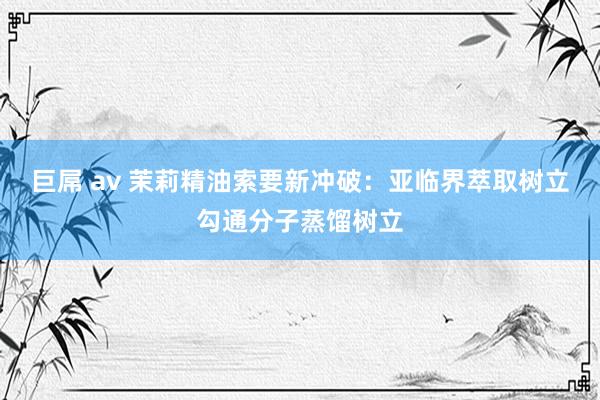 巨屌 av 茉莉精油索要新冲破：亚临界萃取树立勾通分子蒸馏树立